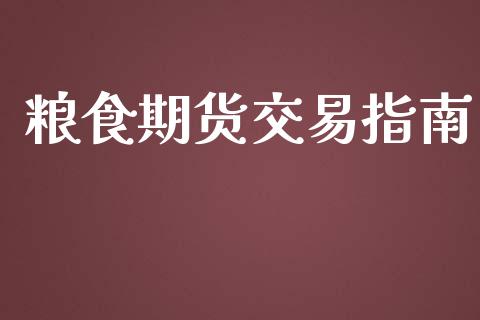 粮食期货交易指南